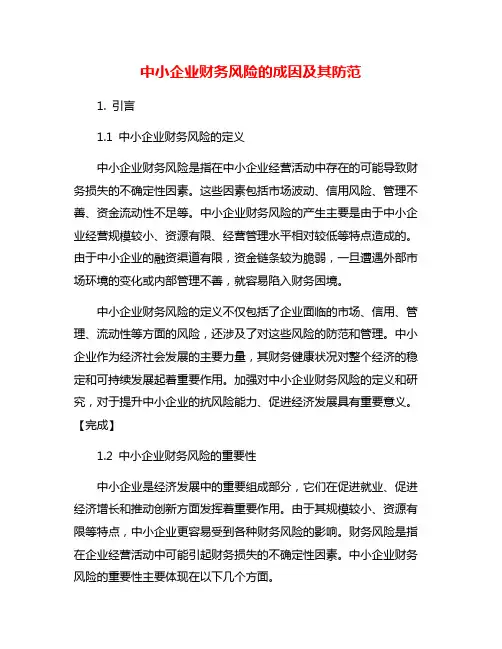 中小企业财务风险的成因及其防范

1. 引言

1.1 中小企业财务风险的定义

中小企业财务风险是指在中小企业经营活动中存在的可能导致财务损失的不确定性因素。这些因素包括市场波动、信用风险、管理不善、资金流动性不足等。中小企业财务风险的产生主要是由于中小企业经营规模较小、资源有限、经营管理水平相对较低等特点造成的。由于中小企业的融资渠道有限，资金链条较为脆弱，一旦遭遇外部市场环境的变化或内部管理不善，就容易陷入财务困境。

中小企业财务风险的定义不仅包括了企业面临的市场、信用、管理、流动性等方面的风险，还涉及了对这些风险的防范和管理。中小企业作为经济社会发展的主要力量，其财务健康状况对整个经济的稳定和可持续发展起着重要作用。加强对中小企业财务风险的定义和研究，对于提升中小企业的抗风险能力、促进经济发展具有重要意义。【完成】

1.2 中小企业财务风险的重要性

中小企业是经济发展中的重要组成部分，它们在促进就业、促进经济增长和推动创新方面发挥着重要作用。由于其规模较小、资源有限等特点，中小企业更容易受到各种财务风险的影响。财务风险是指在企业经营活动中可能引起财务损失的不确定性因素。中小企业财务风险的重要性主要体现在以下几个方面。